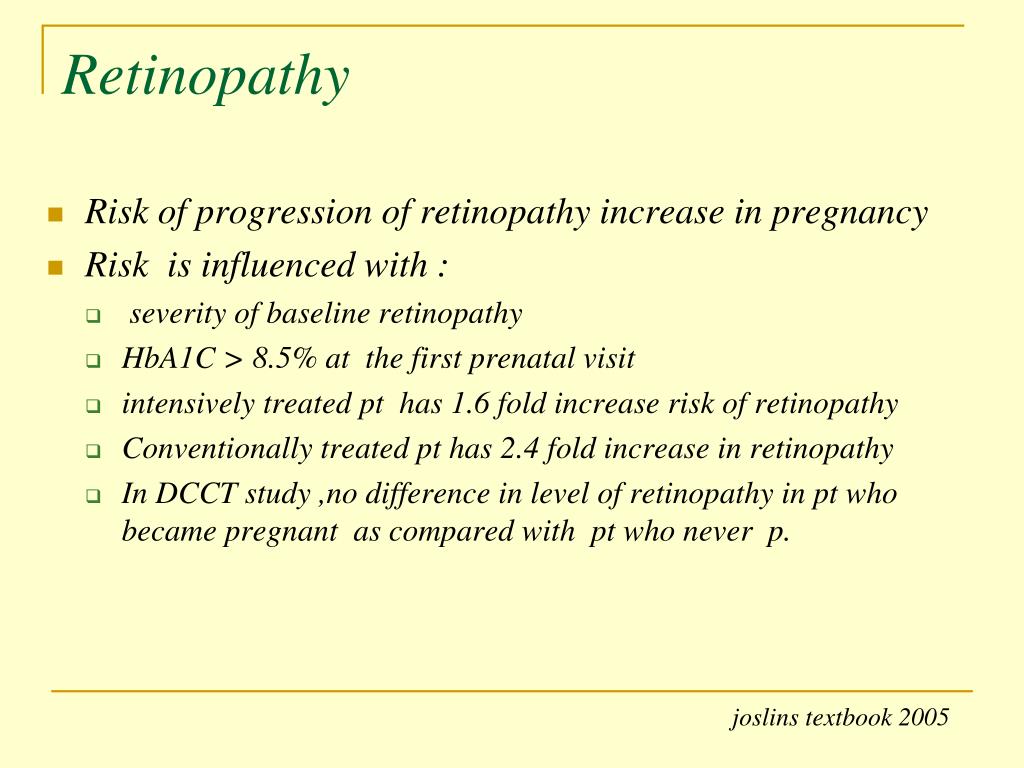 Retinopathy

Risk of progression of retinopathy increase in pregnancy

Risk is influenced with :

severity of baseline retinopathy

HbA1C > 8.5% at the first prenatal visit

intensively treated pt has 1.6 fold increase risk of retinopathy

Conventionally treated pt has 2.4 fold increase in retinopathy

In DCCT study ,no difference in level of retinopathy in pt who became pregnant as compared with pt who never p.

joslins textbook 2005